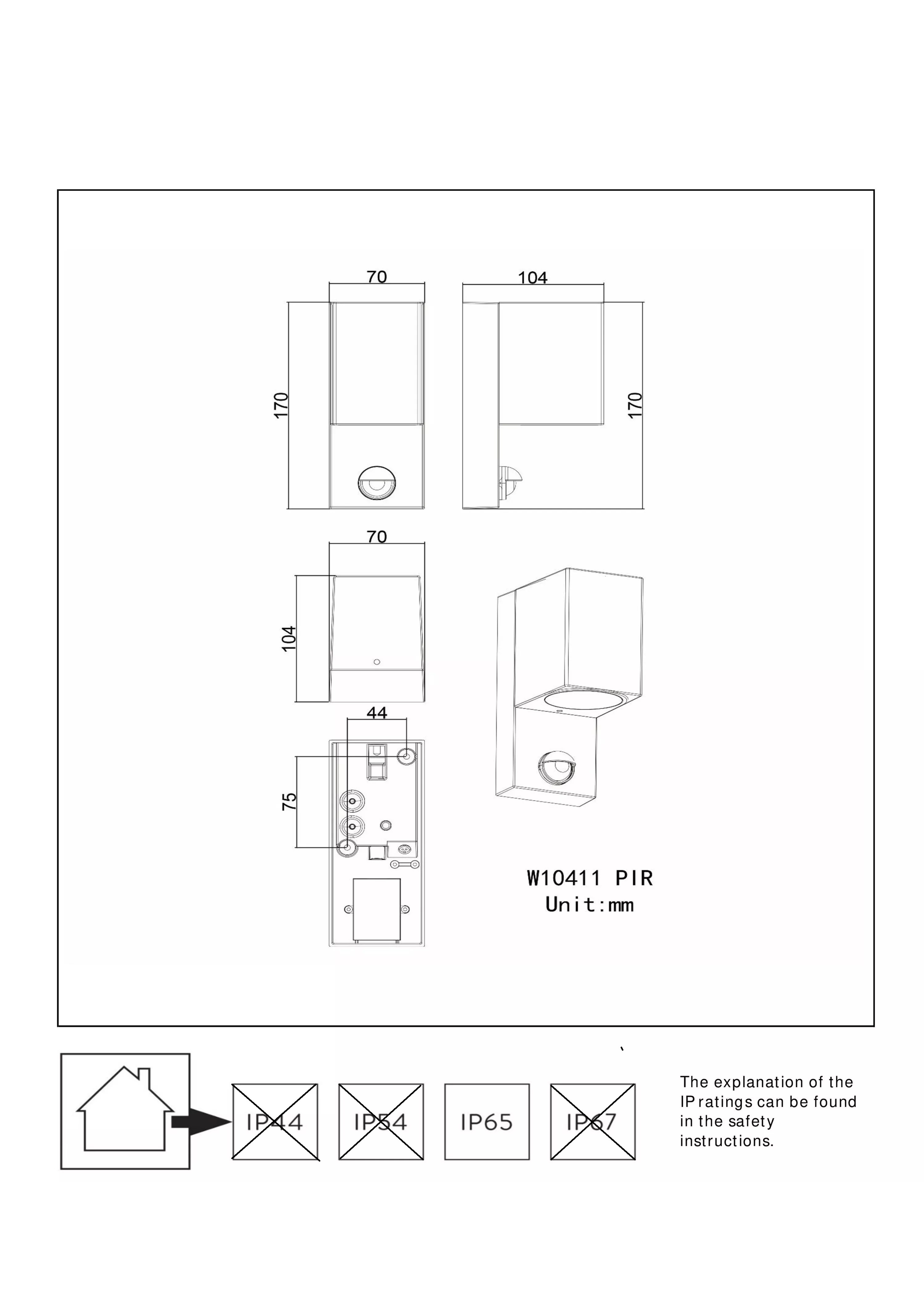 70

104

170

170

70

104

44

75

W10411 PIR
Unit:mm

IP44

IP54

IP65

IP67

The explanation of the IP ratings can be found in the safety instructions.